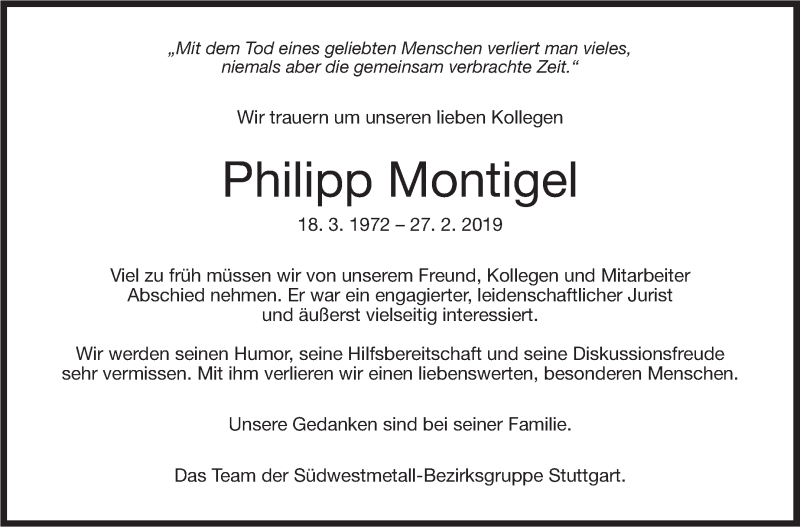 „Mit dem Tod eines geliebten Menschen verliert man vieles, niemals aber die gemeinsam verbrachte Zeit.“

Wir trauern um unseren lieben Kollegen

Philipp Montigel

18. 3. 1972 – 27. 2. 2019

Viel zu früh müssen wir von unserem Freund, Kollegen und Mitarbeiter Abschied nehmen. Er war ein engagierter, leidenschaftlicher Jurist und äußerst vielseitig interessiert.

Wir werden seinen Humor, seine Hilfsbereitschaft und seine Diskussionsfreude sehr vermissen. Mit ihm verlieren wir einen liebenswerten, besonderen Menschen.

Unsere Gedanken sind bei seiner Familie.

Das Team der Südwestmetall-Bezirksgruppe Stuttgart.